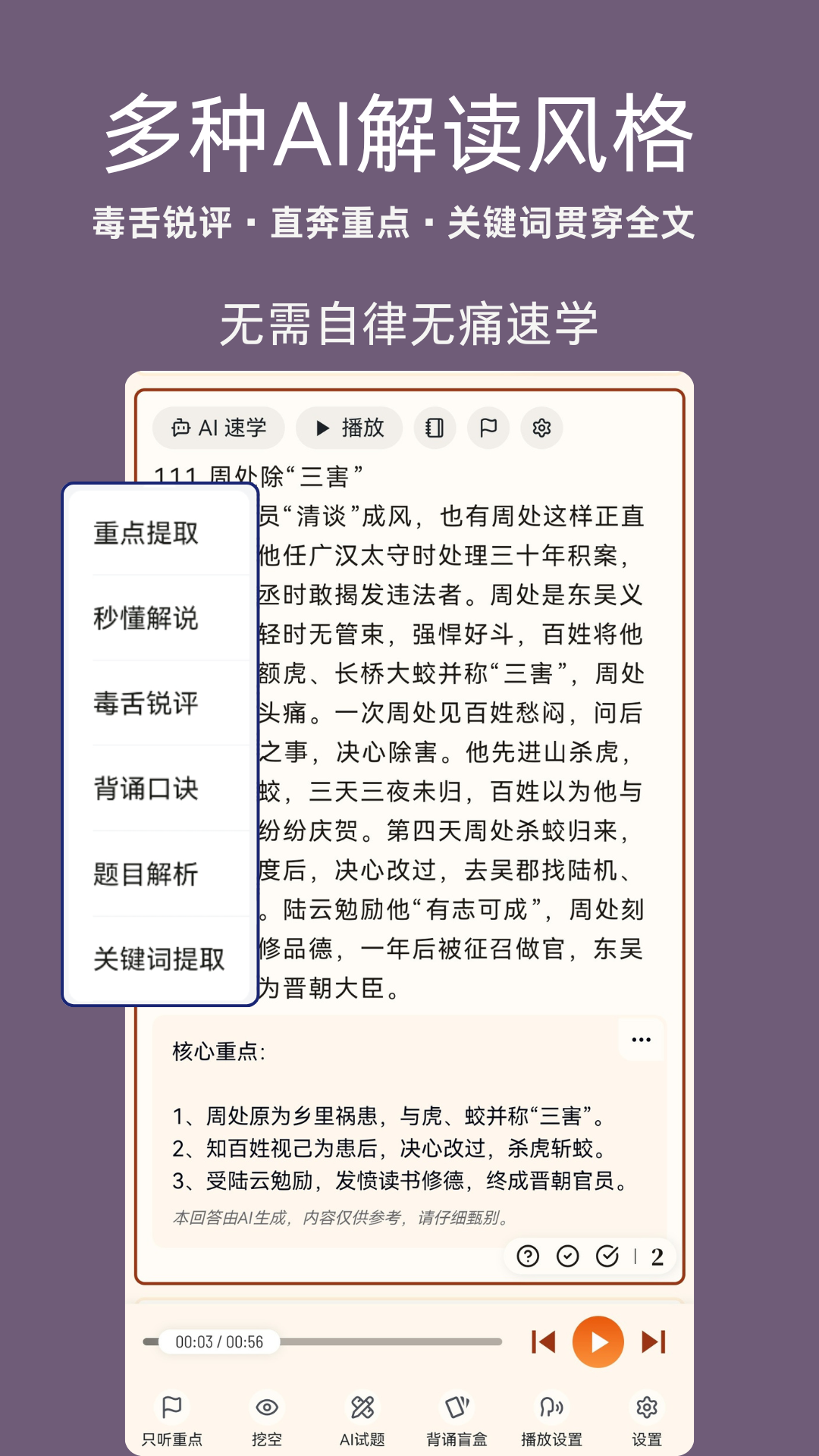 多种AI解读风格

毒舌锐评 · 直奔重点 · 关键词贯穿全文

无需自律无痛速学

AI 速学
播放

111 周处除“三害”

重点提取
秒懂解说
毒舌锐评
背诵口诀
题目解析
关键词提取

员“清谈”成风，也有周处这样正直
他任广汉太守时处理三十年积案，
丞时敢揭发违法者。周处是东吴义
轻时无管束，强悍好斗，百姓将他
额虎、长桥大蛟并称“三害”，周处
头痛。一次周处见百姓愁闷，问后
之事，决心除害。他先进山杀虎，
蛟，三天三夜未归，百姓以为他与
纷纷庆贺。第四天周处杀蛟归来，
度后，决心改过，去吴郡找陆机、
。陆云勉励他“有志可成”，周处刻
修品德，一年后被征召做官，东吴
为晋朝大臣。

核心重点:

1、周处原为乡里祸患，与虎、蛟并称“三害”。
2、知百姓视己为患后，决心改过，杀虎斩蛟。
3、受陆云勉励，发愤读书修德，终成晋朝官员。
本回答由AI生成，内容仅供参考，请仔细甄别。

2

00:03 / 00:56

只听重点
挖空
AI试题
背诵盲盒
播放设置
设置